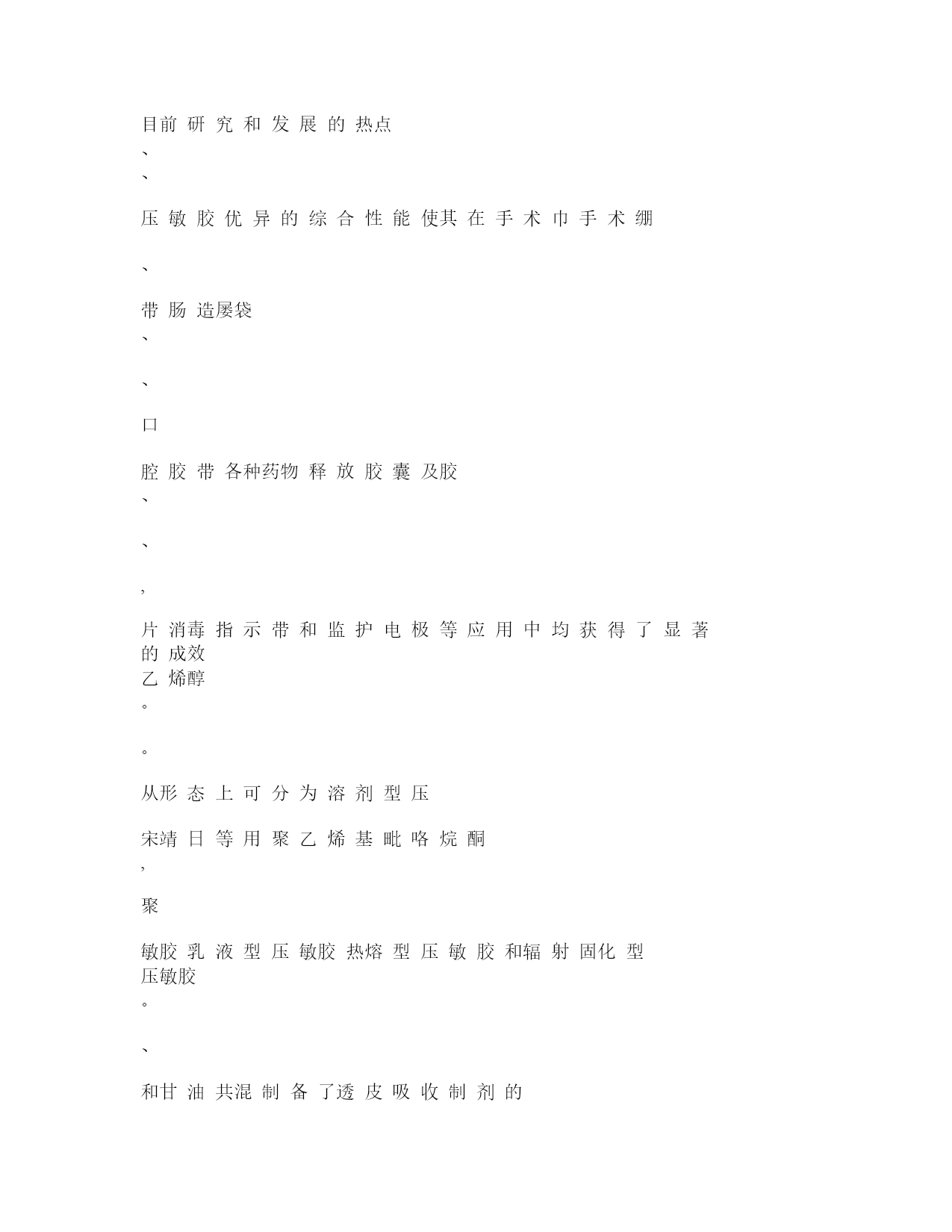 目前 研 究 和 发 展 的 热点

、

、

压 敏 胶 优 异 的 综 合 性 能 使其 在 手 术 巾 手 术 绷

、

带 肠 造屡袋

、

、

口

腔 胶 带 各种药物 释 放 胶 囊 及胶

、

、

,

片 消毒 指 示 带 和 监 护 电 极 等 应 用 中 均 获 得 了 显 著 的 成效

乙 烯醇

。

。

从形 态 上 可 分 为 溶 剂 型 压

宋靖 日 等 用 聚 乙 烯 基 吡 咯 烷 酮

,

聚

敏胶 乳 液 型 压 敏胶 热熔 型 压 敏 胶 和辐 射 固化 型 压敏胶

。

、

和甘 油 共混 制 备 了透 皮 吸 收 制 剂 的